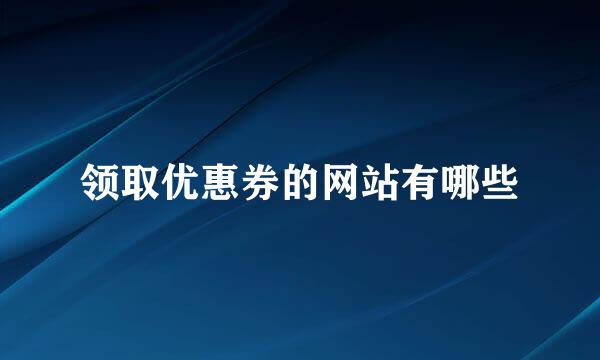 领取优惠券的网站有哪些